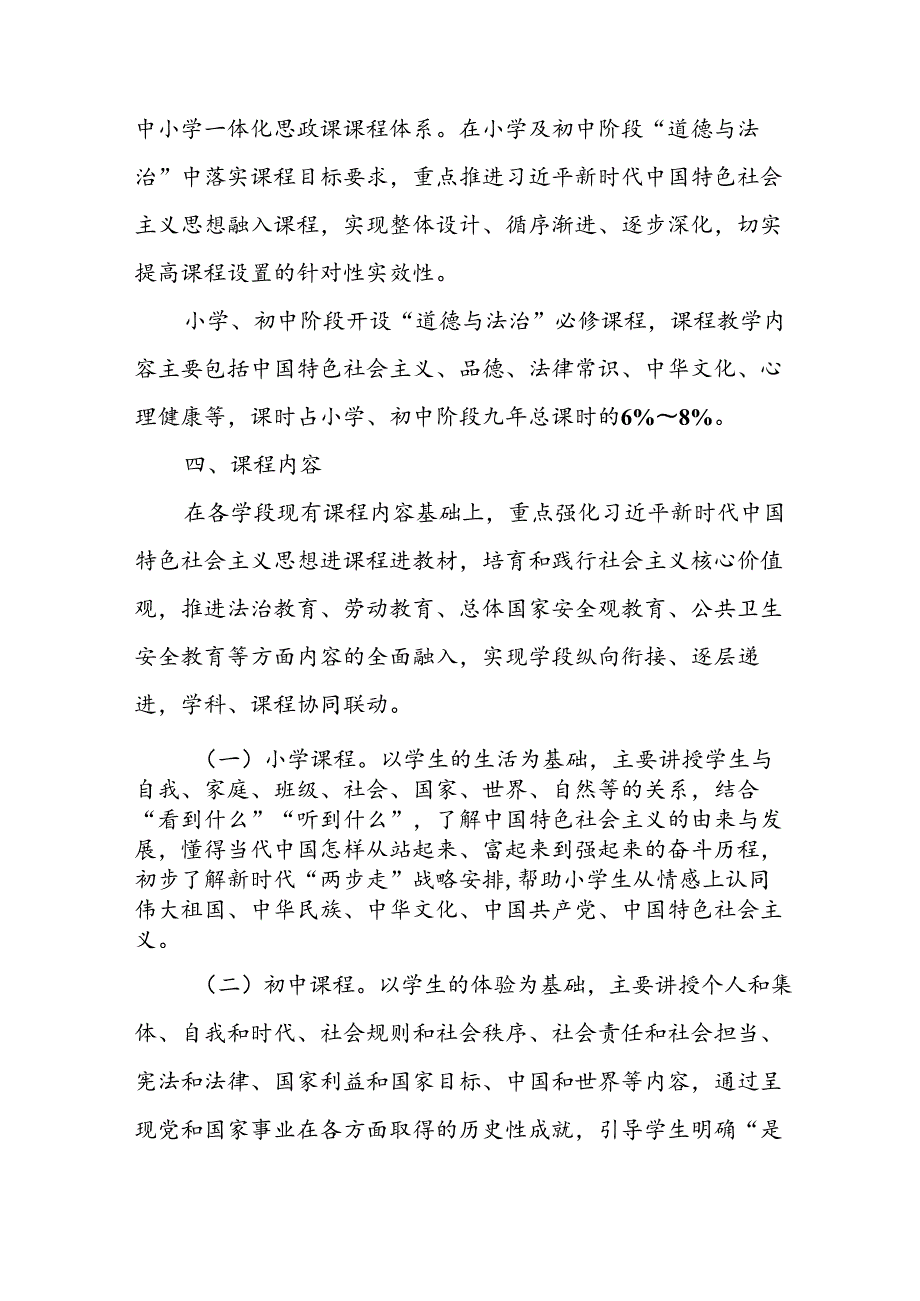 中小学一体化思政课课程体系。在小学及初中阶段“道德与法治”中落实课程目标要求，重点推进习近平新时代中国特色社会主义思想融入课程，实现整体设计、循序渐进、逐步深化，切实提高课程设置的针对性实效性。

小学、初中阶段开设“道德与法治”必修课程，课程教学内容主要包括中国特色社会主义、品德、法律常识、中华文化、心理健康等，课时占小学、初中阶段九年总课时的6%～8%。

四、课程内容

在各学段现有课程内容基础上，重点强化习近平新时代中国特色社会主义思想进课程进教材，培育和践行社会主义核心价值观，推进法治教育、劳动教育、总体国家安全观教育、公共卫生安全教育等方面内容的全面融入，实现学段纵向衔接、逐层递进，学科、课程协同联动。

（一）小学课程。以学生的生活为基础，主要讲授学生与自我、家庭、班级、社会、国家、世界、自然等的关系，结合“看到什么”“听到什么”，了解中国特色社会主义的由来与发展，懂得当代中国怎样从站起来、富起来到强起来的奋斗历程，初步了解新时代“两步走”战略安排，帮助小学生从情感上认同伟大祖国、中华民族、中华文化、中国共产党、中国特色社会主义。

（二）初中课程。以学生的体验为基础，主要讲授个人和集体、自我和时代、社会规则和社会秩序、社会责任和社会担当、宪法和法律、国家利益和国家目标、中国和世界等内容，通过呈现党和国家事业在各方面取得的历史性成就，引导学生明确“是